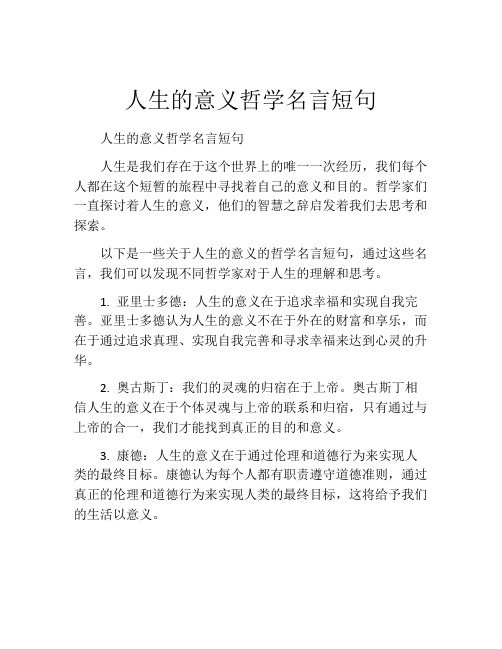 人生的意义哲学名言短句

人生的意义哲学名言短句

人生是我们存在于这个世界上的唯一一次经历，我们每个人都在这个短暂的旅程中寻找着自己的意义和目的。哲学家们一直探讨着人生的意义，他们的智慧之辞启发着我们去思考和探索。

以下是一些关于人生的意义的哲学名言短句，通过这些名言，我们可以发现不同哲学家对于人生的理解和思考。

1. 亚里士多德：人生的意义在于追求幸福和实现自我完善。亚里士多德认为人生的意义不在于外在的财富和享乐，而在于通过追求真理、实现自我完善和寻求幸福来达到心灵的升华。

2. 奥古斯丁：我们的灵魂的归宿在于上帝。奥古斯丁相信人生的意义在于个体灵魂与上帝的联系和归宿，只有通过与上帝的合一，我们才能找到真正的目的和意义。

3. 康德：人生的意义在于通过伦理和道德行为来实现人类的最终目标。康德认为每个人都有职责遵守道德准则，通过真正的伦理和道德行为来实现人类的最终目标，这将给予我们的生活以意义。